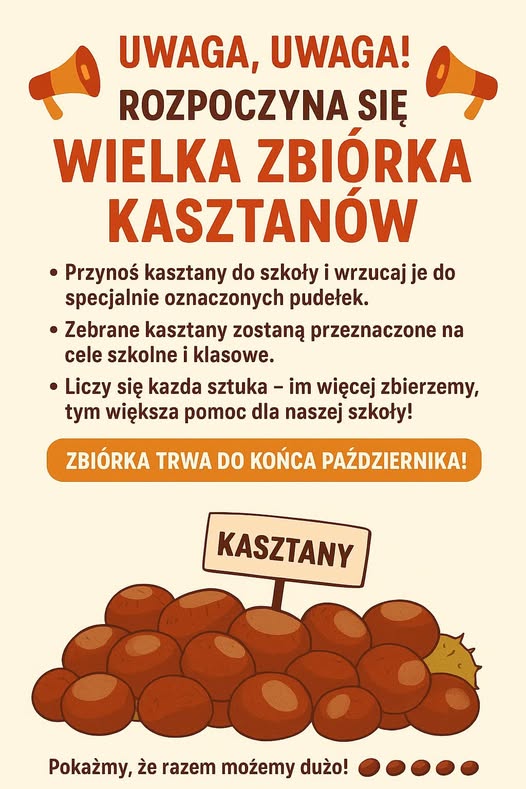 UWAGA, UWAGA!
ROZPOCZYNA SIĘ
WIELKA ZBIÓRKA KASZTANÓW

• Przynoś kasztany do szkoły i wrzucaj je do specjalnie oznaczonych pudełek.
• Zebrane kasztany zostaną przeznaczone na cele szkolne i klasowe.
• Liczy się kazda sztuka – im więcej zbierzemy, tym większa pomoc dla naszej szkoły!

ZBIÓRKA TRWA DO KOŃCA PAŹDZIERNIKA!

KASZTANY

Pokażmy, że razem możemy dużo!